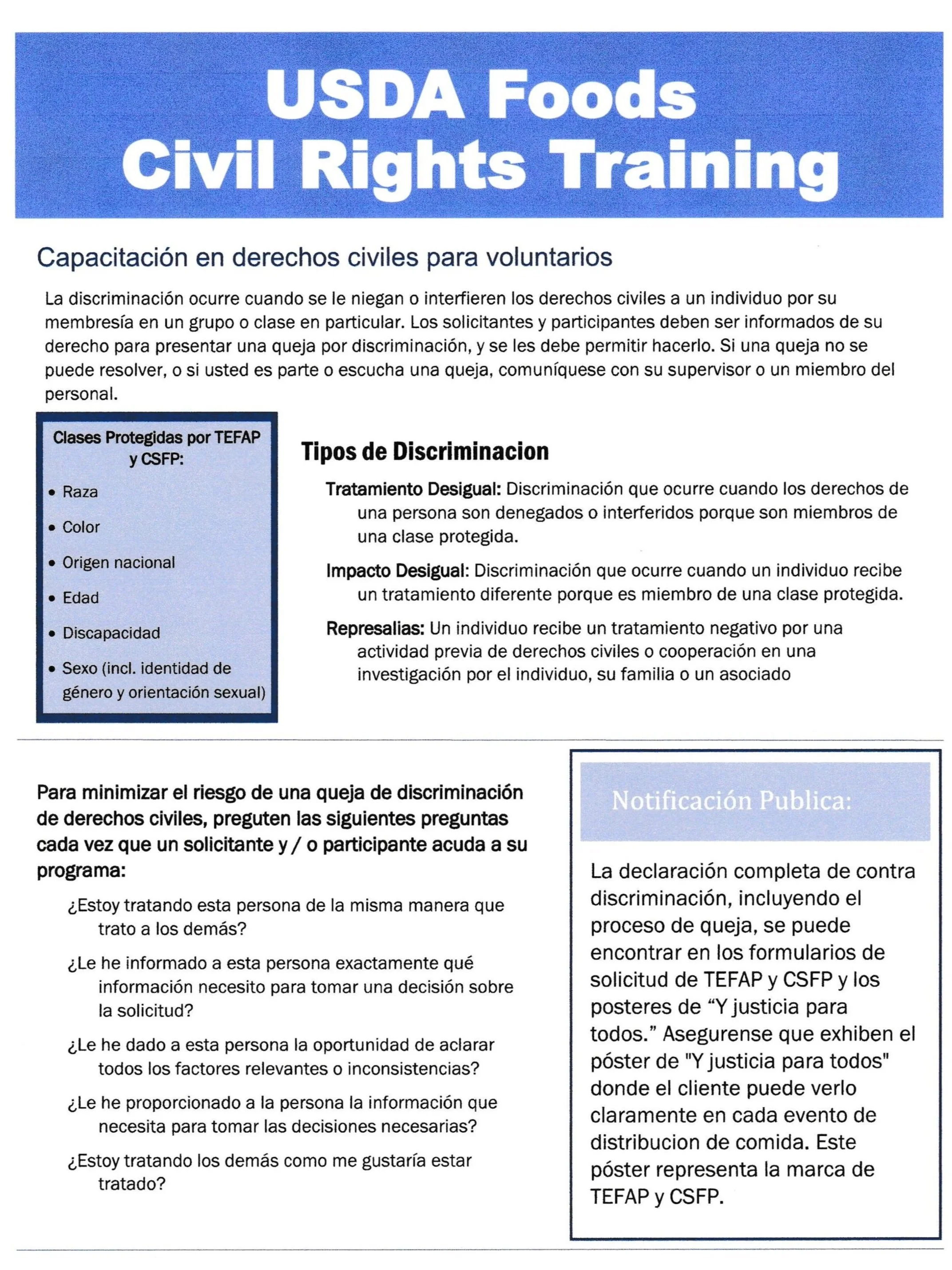 USDA Foods
Civil Rights Training

Capacitación en derechos civiles para voluntarios

La discriminación ocurre cuando se le niegan o interfieren los derechos civiles a un individuo por su membresía en un grupo o clase en particular. Los solicitantes y participantes deben ser informados de su derecho para presentar una queja por discriminación, y se les debe permitir hacerlo. Si una queja no se puede resolver, o si usted es parte o escucha una queja, comuníquese con su supervisor o un miembro del personal.

Clases Protegidas por TEFAP y CSFP:

• Raza
• Color
• Origen nacional
• Edad
• Discapacidad
• Sexo (incl. identidad de género y orientación sexual)

Tipos de Discriminacion

Tratamiento Desigual: Discriminación que ocurre cuando los derechos de una persona son denegados o interferidos porque son miembros de una clase protegida.

Impacto Desigual: Discriminación que ocurre cuando un individuo recibe un tratamiento diferente porque es miembro de una clase protegida.

Represalias: Un individuo recibe un tratamiento negativo por una actividad previa de derechos civiles o cooperación en una investigación por el individuo, su familia o un asociado

Para minimizar el riesgo de una queja de discriminación de derechos civiles, preguten las siguientes preguntas cada vez que un solicitante y / o participante acuda a su programa:

¿Estoy tratando esta persona de la misma manera que trato a los demás?

¿Le he informado a esta persona exactamente qué información necesito para tomar una decisión sobre la solicitud?

¿Le he dado a esta persona la oportunidad de aclarar todos los factores relevantes o inconsistencias?

¿Le he proporcionado a la persona la información que necesita para tomar las decisiones necesarias?

¿Estoy tratando los demás como me gustaría estar tratado?

Notificación Publica:

La declaración completa de contra discriminación, incluyendo el proceso de queja, se puede encontrar en los formularios de solicitud de TEFAP y CSFP y los posteres de "Y justicia para todos." Asegurense que exhiben el póster de "Y justicia para todos" donde el cliente puede verlo claramente en cada evento de distribucion de comida. Este póster representa la marca de TEFAP y CSFP.